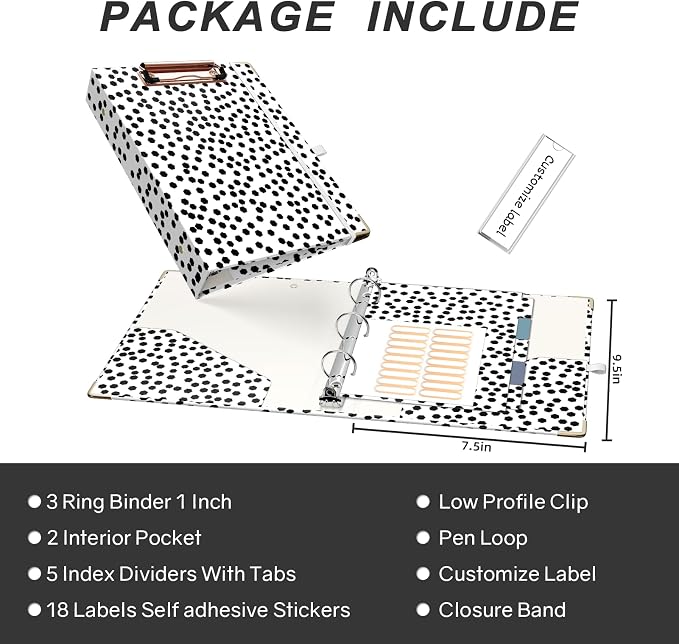 PACKAGE INCLUDE

Customize label

9.5in

7.5in

● 3 Ring Binder 1 Inch
● 2 Interior Pocket
● 5 Index Dividers With Tabs
● 18 Labels Self adhesive Stickers

● Low Profile Clip
● Pen Loop
● Customize Label
● Closure Band